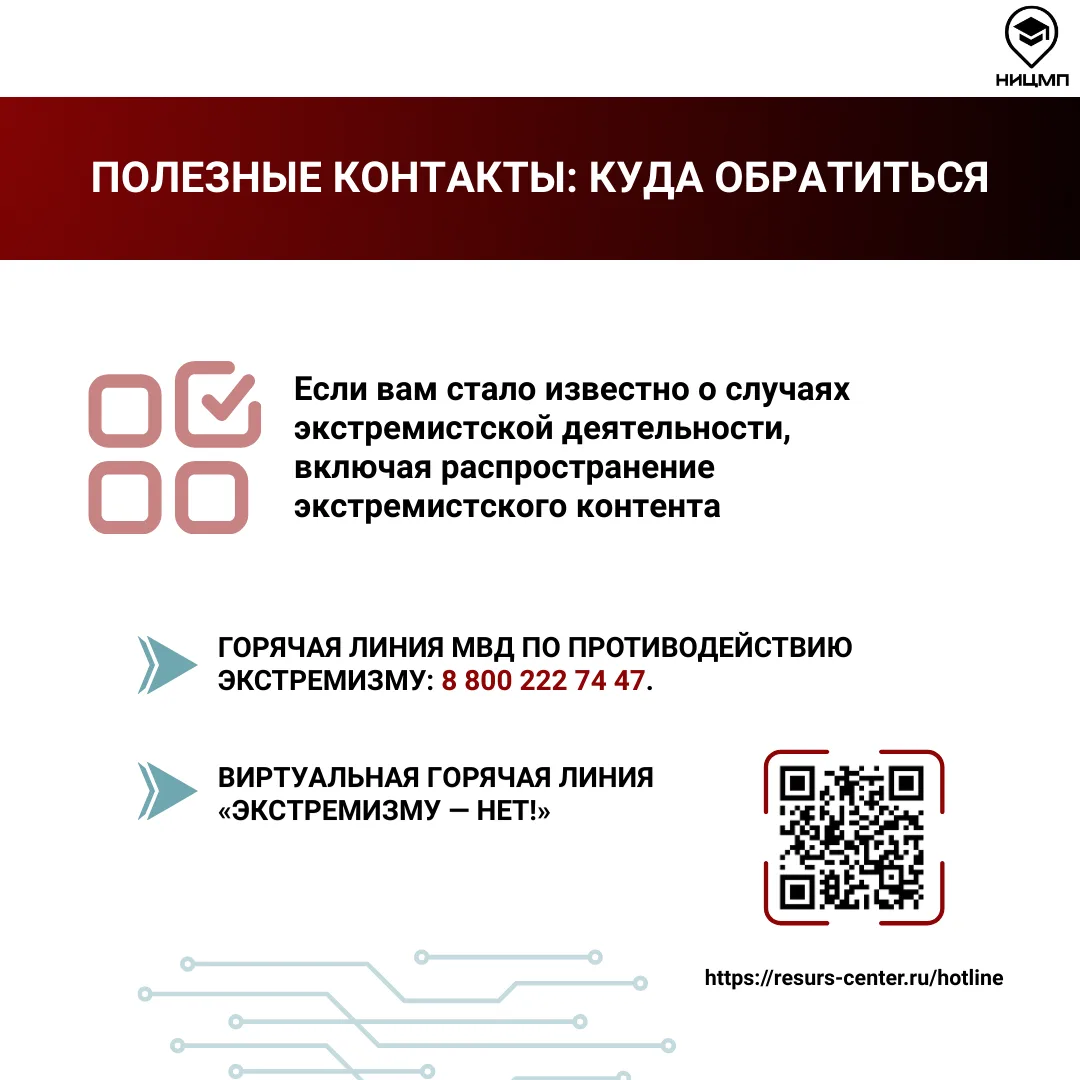 НИЦМП

ПОЛЕЗНЫЕ КОНТАКТЫ: КУДА ОБРАТИТЬСЯ

Если вам стало известно о случаях экстремистской деятельности, включая распространение экстремистского контента

ГОРЯЧАЯ ЛИНИЯ МВД ПО ПРОТИВОДЕЙСТВИЮ ЭКСТРЕМИЗМУ: 8 800 222 74 47.

ВИРТУАЛЬНАЯ ГОРЯЧАЯ ЛИНИЯ «ЭКСТРЕМИЗМУ — НЕТ!»

https://resurs-center.ru/hotline